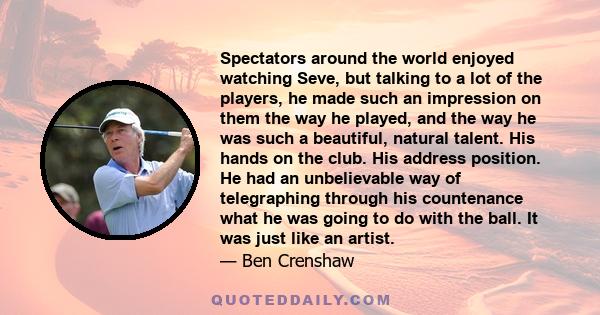 Spectators around the world enjoyed watching Seve, but talking to a lot of the players, he made such an impression on them the way he played, and the way he was such a beautiful, natural talent. His hands on the club. His address position. He had an unbelievable way of telegraphing through his countenance what he was going to do with the ball. It was just like an artist.

— Ben Crenshaw

QUOTEDDAILY.COM